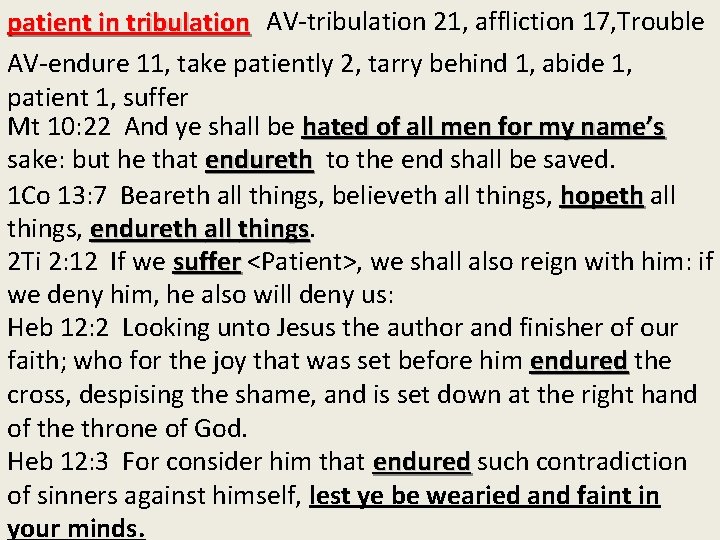 patient in tribulation AV-tribulation 21, affliction 17,Trouble

AV-endure 11, take patiently 2, tarry behind 1, abide 1, patient 1, suffer

Mt 10:22 And ye shall be hated of all men for my name's sake: but he that endureth to the end shall be saved.

1Co 13:7 Beareth all things, believeth all things, hopeth all things, endureth all things.

2Ti 2:12 If we suffer <Patient>, we shall also reign with him: if we deny him, he also will deny us:

Heb 12:2 Looking unto Jesus the author and finisher of our faith; who for the joy that was set before him endured the cross, despising the shame, and is set down at the right hand of the throne of God.

Heb 12:3 For consider him that endured such contradiction of sinners against himself, lest ye be wearied and faint in your minds.